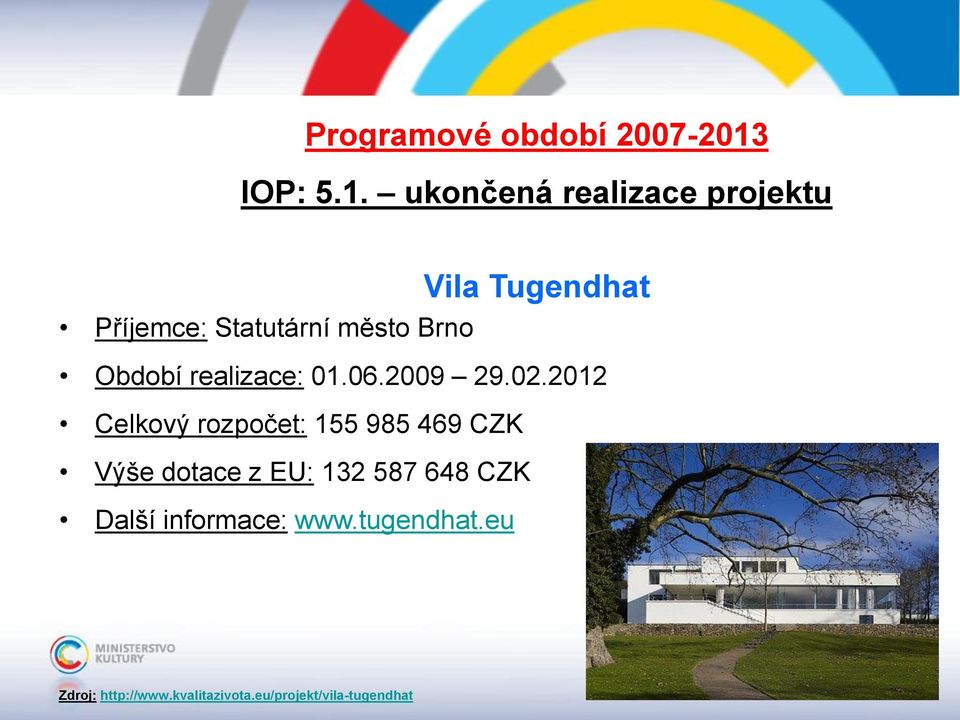 Programové období 2007-2013

IOP: 5.1. – ukončená realizace projektu

Vila Tugendhat

• Příjemce: Statutární město Brno
• Období realizace: 01.06.2009 – 29.02.2012
• Celkový rozpočet: 155 985 469 CZK
• Výše dotace z EU: 132 587 648 CZK
• Další informace: www.tugendhat.eu

MINISTERSTVO KULTURY

Zdroj: http://www.kvalitazivota.eu/projekt/vila-tugendhat